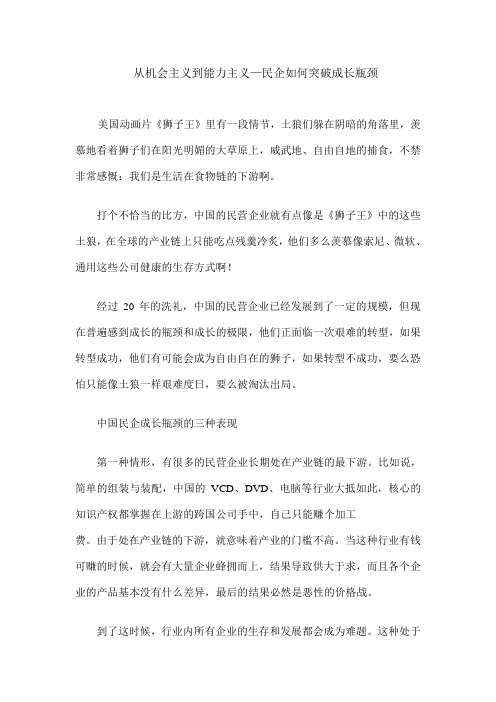 从机会主义到能力主义—民企如何突破成长瓶颈

美国动画片《狮子王》里有一段情节，土狼们躲在阴暗的角落里，羡慕地看着狮子们在阳光明媚的大草原上，威武地、自由自地的捕食，不禁非常感慨：我们是生活在食物链的下游啊。

打个不恰当的比方，中国的民营企业就有点像是《狮子王》中的这些土狼，在全球的产业链上只能吃点残羹冷炙，他们多么羡慕像索尼、微软、通用这些公司健康的生存方式啊！

经过 20 年的洗礼，中国的民营企业已经发展到了一定的规模，但现在普遍感到成长的瓶颈和成长的极限，他们正面临一次艰难的转型，如果转型成功，他们有可能会成为自由自在的狮子，如果转型不成功，要么恐怕只能像土狼一样艰难度日，要么被淘汰出局。

中国民企成长瓶颈的三种表现

第一种情形，有很多的民营企业长期处在产业链的最下游。比如说，简单的组装与装配，中国的 VCD、DVD、电脑等行业大抵如此，核心的知识产权都掌握在上游的跨国公司手中，自己只能赚个加工费。由于处在产业链的下游，就意味着产业的门槛不高。当这种行业有钱可赚的时候，就会有大量企业蜂拥而上，结果导致供大于求，而且各个企业的产品基本没有什么差异，最后的结果必然是恶性的价格战。

到了这时候，行业内所有企业的生存和发展都会成为难题。这种处于